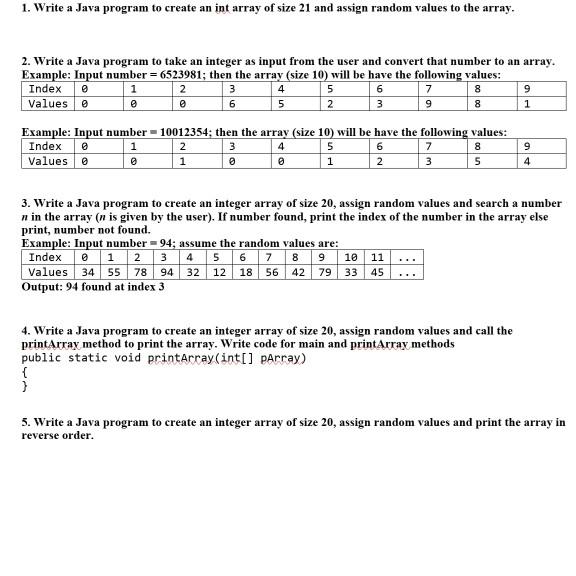 1. Write a Java program to create an int array of size 21 and assign random values to the array.

2. Write a Java program to take an integer as input from the user and convert that number to an array. Example: Input number = 6523981; then the array (size 10) will be have the following values:

| Index | 0 | 1 | 2 | 3 | 4 | 5 | 6 | 7 | 8 | 9 |
|---|---|---|---|---|---|---|---|---|---|---|
| Values | 0 | 0 | 0 | 6 | 5 | 2 | 3 | 9 | 8 | 1 |

Example: Input number = 10012354; then the array (size 10) will be have the following values:

| Index | 0 | 1 | 2 | 3 | 4 | 5 | 6 | 7 | 8 | 9 |
|---|---|---|---|---|---|---|---|---|---|---|
| Values | 0 | 0 | 1 | 0 | 0 | 1 | 2 | 3 | 5 | 4 |

3. Write a Java program to create an integer array of size 20, assign random values and search a number $n$ in the array ($n$ is given by the user). If number found, print the index of the number in the array else print, number not found.
Example: Input number = 94; assume the random values are:

| Index | 0 | 1 | 2 | 3 | 4 | 5 | 6 | 7 | 8 | 9 | 10 | 11 | ... |
|---|---|---|---|---|---|---|---|---|---|---|---|---|---|
| Values | 34 | 55 | 78 | 94 | 32 | 12 | 18 | 56 | 42 | 79 | 33 | 45 | ... |

Output: 94 found at index 3

4. Write a Java program to create an integer array of size 20, assign random values and call the printArray method to print the array. Write code for main and printArray methods
public static void printArray(int[] pArray)
{
}

5. Write a Java program to create an integer array of size 20, assign random values and print the array in reverse order.